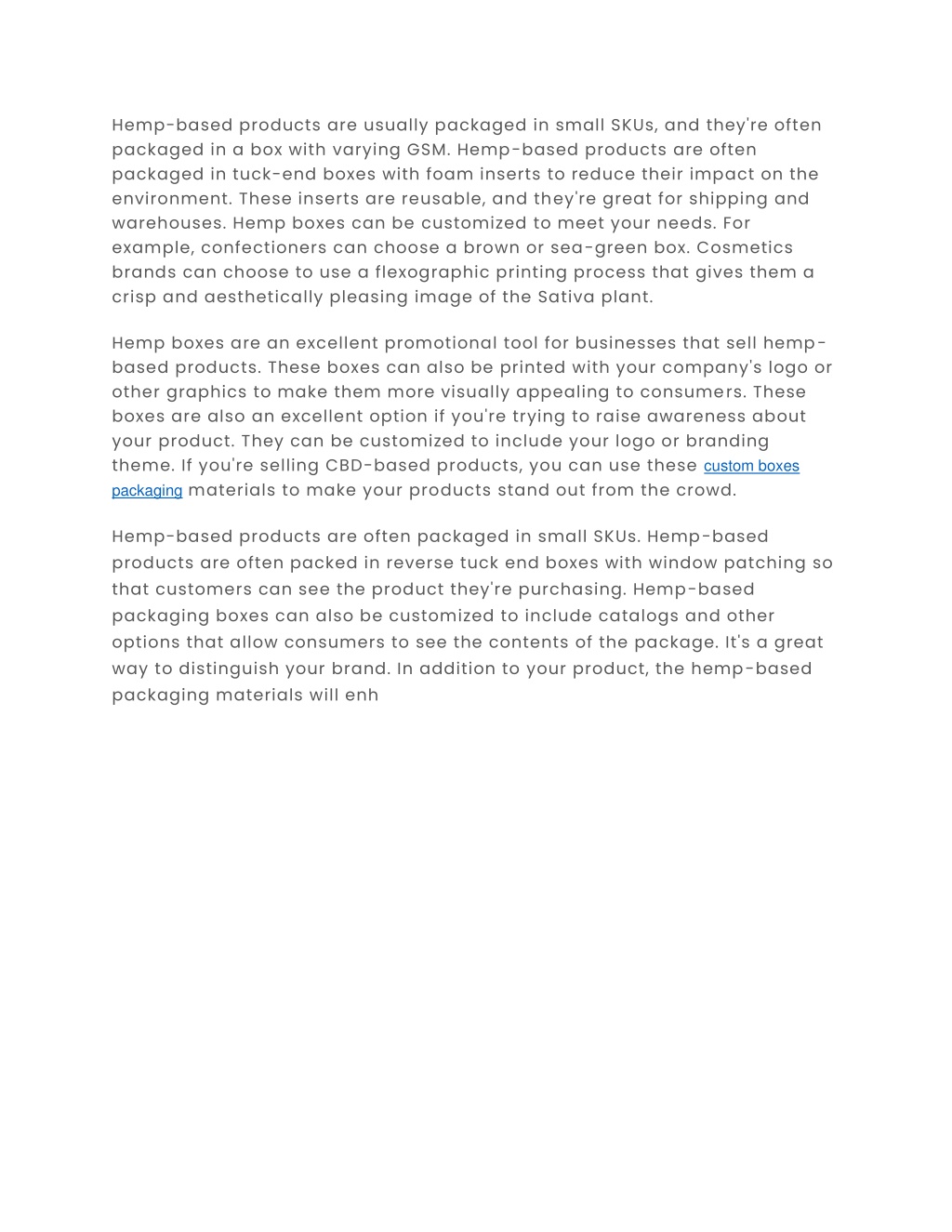 Hemp-based products are usually packaged in small SKUs, and they're often packaged in a box with varying GSM. Hemp-based products are often packaged in tuck-end boxes with foam inserts to reduce their impact on the environment. These inserts are reusable, and they're great for shipping and warehouses. Hemp boxes can be customized to meet your needs. For example, confectioners can choose a brown or sea-green box. Cosmetics brands can choose to use a flexographic printing process that gives them a crisp and aesthetically pleasing image of the Sativa plant.

Hemp boxes are an excellent promotional tool for businesses that sell hemp-based products. These boxes can also be printed with your company's logo or other graphics to make them more visually appealing to consumers. These boxes are also an excellent option if you're trying to raise awareness about your product. They can be customized to include your logo or branding theme. If you're selling CBD-based products, you can use these custom boxes packaging materials to make your products stand out from the crowd.

Hemp-based products are often packaged in small SKUs. Hemp-based products are often packed in reverse tuck end boxes with window patching so that customers can see the product they're purchasing. Hemp-based packaging boxes can also be customized to include catalogs and other options that allow consumers to see the contents of the package. It's a great way to distinguish your brand. In addition to your product, the hemp-based packaging materials will enh